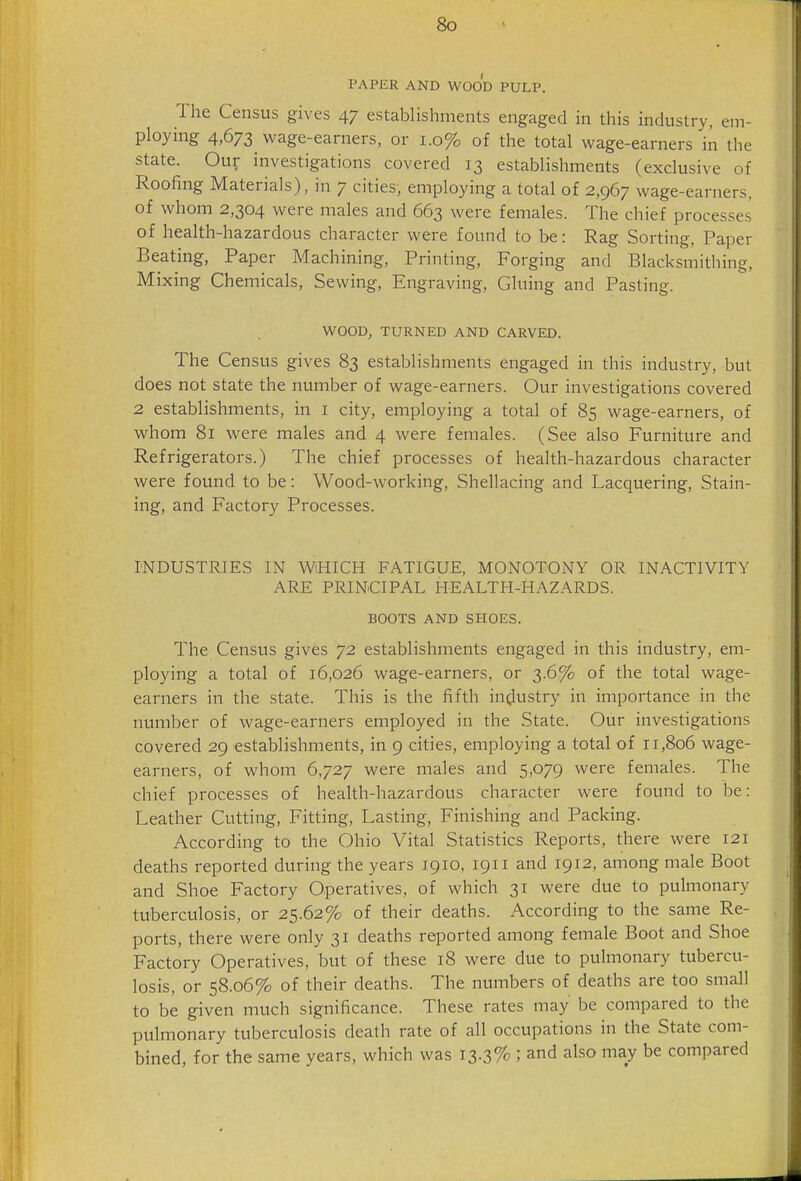 80

PAPER AND WOOD PULP.

The Census gives 47 establishments engaged in this industry, employing 4,673 wage-earners, or 1.0% of the total wage-earners in the state. Our investigations covered 13 establishments (exclusive of Roofing Materials), in 7 cities, employing a total of 2,967 wage-earners, of whom 2,304 were males and 663 were females. The chief processes of health-hazardous character were found to be: Rag Sorting, Paper Beating, Paper Machining, Printing, Forging and Blacksmithing, Mixing Chemicals, Sewing, Engraving, Gluing and Pasting.

WOOD, TURNED AND CARVED.

The Census gives 83 establishments engaged in this industry, but does not state the number of wage-earners. Our investigations covered 2 establishments, in 1 city, employing a total of 85 wage-earners, of whom 81 were males and 4 were females. (See also Furniture and Refrigerators.) The chief processes of health-hazardous character were found to be: Wood-working, Shellacing and Lacquering, Staining, and Factory Processes.

INDUSTRIES IN WHICH FATIGUE, MONOTONY OR INACTIVITY ARE PRINCIPAL HEALTH-HAZARDS.

BOOTS AND SHOES.

The Census gives 72 establishments engaged in this industry, employing a total of 16,026 wage-earners, or 3.6% of the total wage-earners in the state. This is the fifth industry in importance in the number of wage-earners employed in the State. Our investigations covered 29 establishments, in 9 cities, employing a total of 11,806 wage-earners, of whom 6,727 were males and 5,079 were females. The chief processes of health-hazardous character were found to be: Leather Cutting, Fitting, Lasting, Finishing and Packing.

According to the Ohio Vital Statistics Reports, there were 121 deaths reported during the years 1910, 1911 and 1912, among male Boot and Shoe Factory Operatives, of which 31 were due to pulmonary tuberculosis, or 25.62% of their deaths. According to the same Reports, there were only 31 deaths reported among female Boot and Shoe Factory Operatives, but of these 18 were due to pulmonary tuberculosis, or 58.06% of their deaths. The numbers of deaths are too small to be given much significance. These rates may be compared to the pulmonary tuberculosis death rate of all occupations in the State combined, for the same years, which was 13.3%; and also may be compared